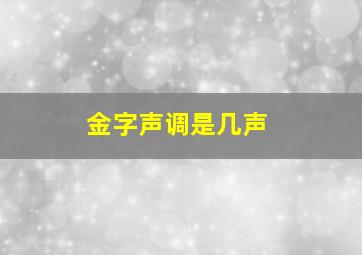 金字声调是几声